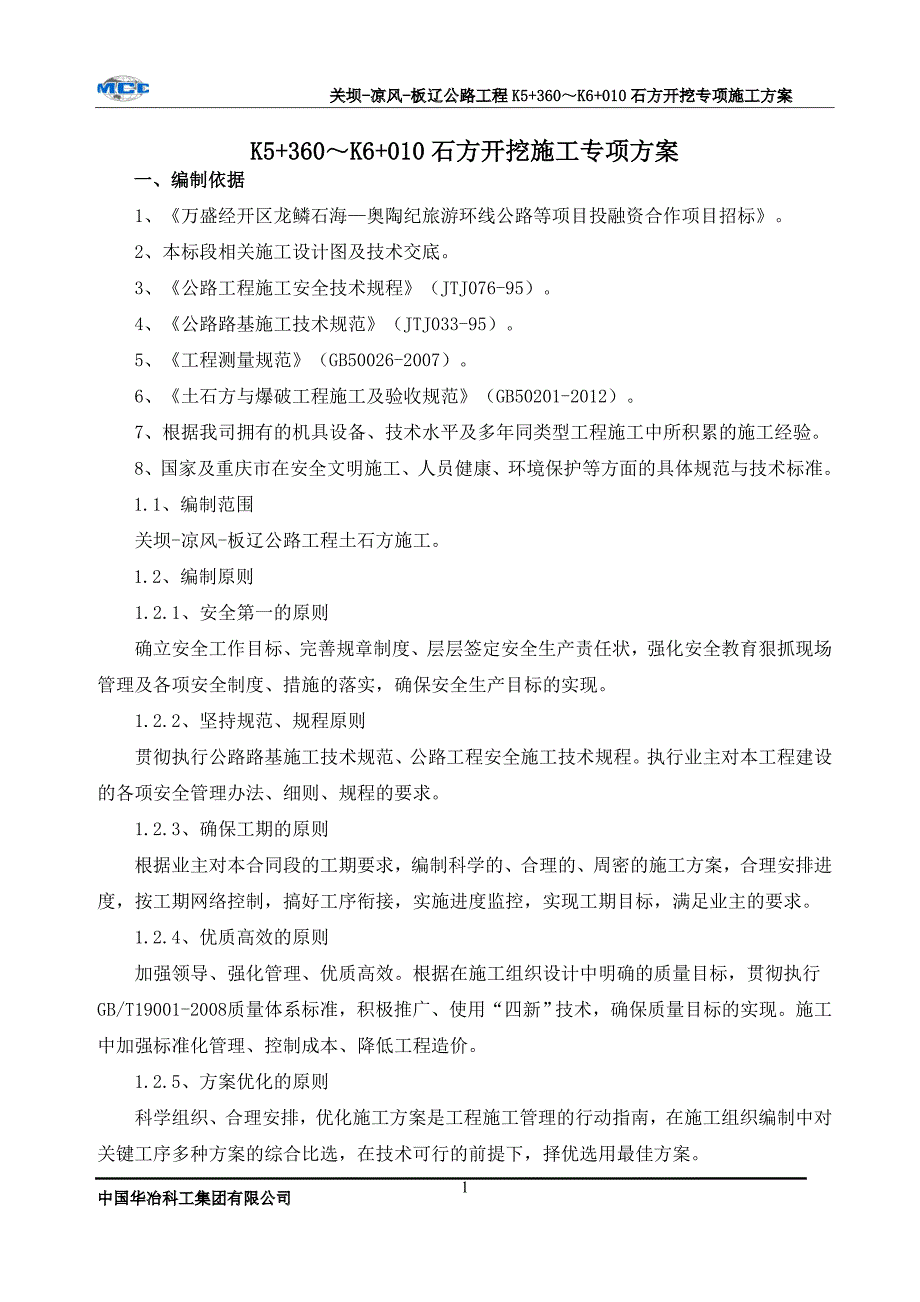 MCC

关坝-凉风-板辽公路工程 K5+360～K6+010 石方开挖专项施工方案

K5+360～K6+010 石方开挖施工专项方案

一、编制依据

1、《万盛经开区龙鳞石海—奥陶纪旅游环线公路等项目投融资合作项目招标》。

2、本标段相关施工设计图及技术交底。

3、《公路工程施工安全技术规程》（JTJ076-95）。

4、《公路路基施工技术规范》（JTJ033-95）。

5、《工程测量规范》（GB50026-2007）。

6、《土石方与爆破工程施工及验收规范》（GB50201-2012）。

7、根据我司拥有的机具设备、技术水平及多年同类型工程施工中所积累的施工经验。

8、国家及重庆市在安全文明施工、人员健康、环境保护等方面的具体规范与技术标准。

1.1、编制范围

关坝-凉风-板辽公路工程土石方施工。

1.2、编制原则

1.2.1、安全第一的原则

确立安全工作目标、完善规章制度、层层签定安全生产责任状，强化安全教育狠抓现场管理及各项安全制度、措施的落实，确保安全生产目标的实现。

1.2.2、坚持规范、规程原则

贯彻执行公路路基施工技术规范、公路工程安全施工技术规程。执行业主对本工程建设的各项安全管理办法、细则、规程的要求。

1.2.3、确保工期的原则

根据业主对本合同段的工期要求，编制科学的、合理的、周密的施工方案，合理安排进度，按工期网络控制，搞好工序衔接，实施进度监控，实现工期目标，满足业主的要求。

1.2.4、优质高效的原则

加强领导、强化管理、优质高效。根据在施工组织设计中明确的质量目标，贯彻执行GB/T19001-2008质量体系标准，积极推广、使用“四新”技术，确保质量目标的实现。施工中加强标准化管理、控制成本、降低工程造价。

1.2.5、方案优化的原则

科学组织、合理安排，优化施工方案是工程施工管理的行动指南，在施工组织编制中对关键工序多种方案的综合比选，在技术可行的前提下，择优选用最佳方案。

1

中国华冶科工集团有限公司